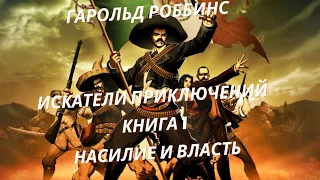 ГАРОЛЬД РОББИНС

ИСКАТЕЛИ ПРИКЛЮЧЕНИЙ

КНИГА 1

НАСИЛИЕ И ВЛАСТЬ